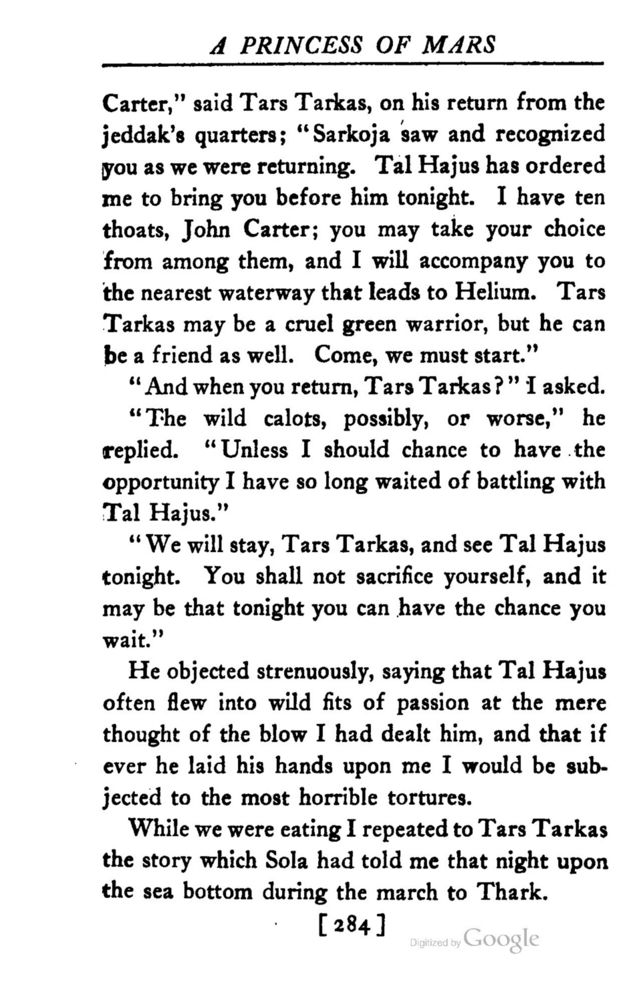 A PRINCESS OF MARS

Carter," said Tars Tarkas, on his return from the jeddak's quarters; "Sarkoja saw and recognized you as we were returning. Tal Hajus has ordered me to bring you before him tonight. I have ten thoats, John Carter; you may take your choice from among them, and I will accompany you to the nearest waterway that leads to Helium. Tars Tarkas may be a cruel green warrior, but he can be a friend as well. Come, we must start."

"And when you return, Tars Tarkas?" I asked.

"The wild calots, possibly, or worse," he replied. "Unless I should chance to have the opportunity I have so long waited of battling with Tal Hajus."

"We will stay, Tars Tarkas, and see Tal Hajus tonight. You shall not sacrifice yourself, and it may be that tonight you can have the chance you wait."

He objected strenuously, saying that Tal Hajus often flew into wild fits of passion at the mere thought of the blow I had dealt him, and that if ever he laid his hands upon me I would be subjected to the most horrible tortures.

While we were eating I repeated to Tars Tarkas the story which Sola had told me that night upon the sea bottom during the march to Thark.

[284]

Digitized by Google